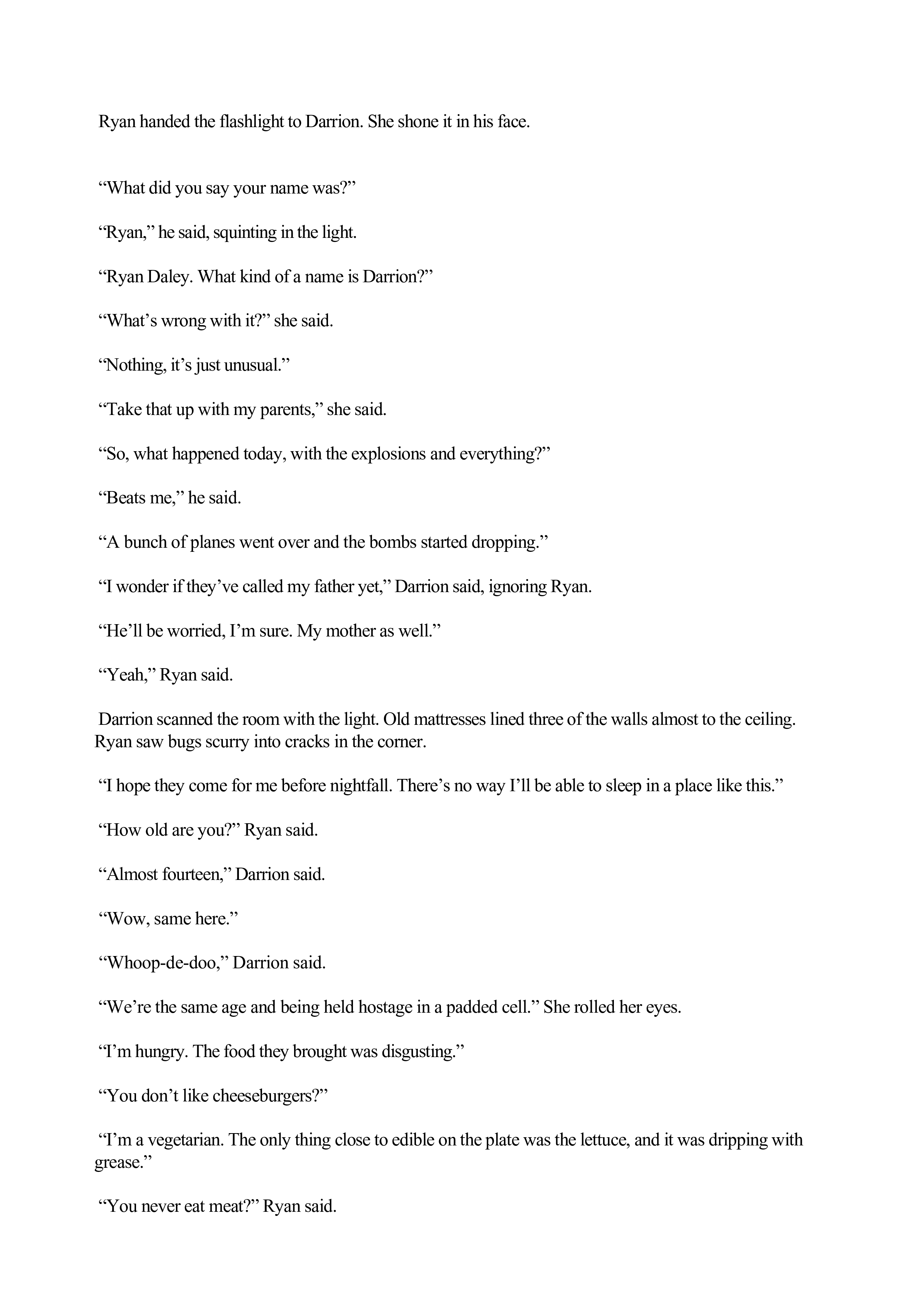 Ryan handed the flashlight to Darrion. She shone it in his face.

"What did you say your name was?"

"Ryan," he said, squinting in the light.

"Ryan Daley. What kind of a name is Darrion?"

"What's wrong with it?" she said.

"Nothing, it's just unusual."

"Take that up with my parents," she said.

"So, what happened today, with the explosions and everything?"

"Beats me," he said.

"A bunch of planes went over and the bombs started dropping."

"I wonder if they've called my father yet," Darrion said, ignoring Ryan.

"He'll be worried, I'm sure. My mother as well."

"Yeah," Ryan said.

Darrion scanned the room with the light. Old mattresses lined three of the walls almost to the ceiling. Ryan saw bugs scurry into cracks in the corner.

"I hope they come for me before nightfall. There's no way I'll be able to sleep in a place like this."

"How old are you?" Ryan said.

"Almost fourteen," Darrion said.

"Wow, same here."

"Whoop-de-doo," Darrion said.

"We're the same age and being held hostage in a padded cell." She rolled her eyes.

"I'm hungry. The food they brought was disgusting."

"You don't like cheeseburgers?"

"I'm a vegetarian. The only thing close to edible on the plate was the lettuce, and it was dripping with grease."

"You never eat meat?" Ryan said.